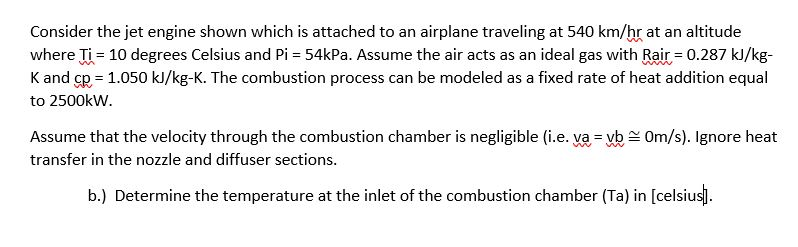 Consider the jet engine shown which is attached to an airplane traveling at 540 km/hr at an altitude where Ti = 10 degrees Celsius and Pi = 54kPa. Assume the air acts as an ideal gas with Rair = 0.287 kJ/kg-K and cp = 1.050 kJ/kg-K. The combustion process can be modeled as a fixed rate of heat addition equal to 2500kW.

Assume that the velocity through the combustion chamber is negligible (i.e. va = vb ≅ 0m/s). Ignore heat transfer in the nozzle and diffuser sections.

b.) Determine the temperature at the inlet of the combustion chamber (Ta) in [celsius].